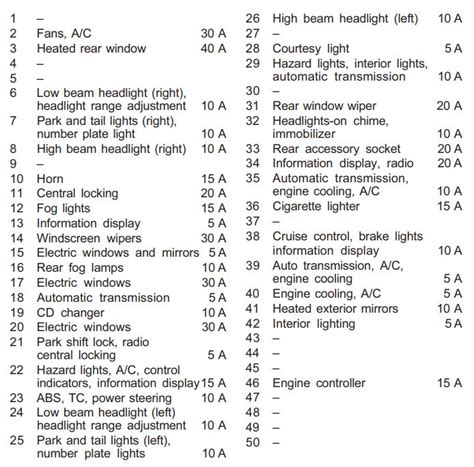 | | | |
|---|---|---|
| 1 | – | |
| 2 | Fans, A/C | 30 A |
| 3 | Heated rear window | 40 A |
| 4 | – | |
| 5 | – | |
| 6 | Low beam headlight (right), headlight range adjustment | 10 A |
| 7 | Park and tail lights (right), number plate light | 10 A |
| 8 | High beam headlight (right) | 10 A |
| 9 | – | |
| 10 | Horn | 15 A |
| 11 | Central locking | 20 A |
| 12 | Fog lights | 15 A |
| 13 | Information display | 5 A |
| 14 | Windscreen wipers | 30 A |
| 15 | Electric windows and mirrors | 5 A |
| 16 | Rear fog lamps | 10 A |
| 17 | Electric windows | 30 A |
| 18 | Automatic transmission | 5 A |
| 19 | CD changer | 10 A |
| 20 | Electric windows | 30 A |
| 21 | Park shift lock, radio central locking | 5 A |
| 22 | Hazard lights, A/C, control indicators, information display | 15 A |
| 23 | ABS, TC, power steering | 10 A |
| 24 | Low beam headlight (left) headlight range adjustment | 10 A |
| 25 | Park and tail lights (left), number plate lights | 10 A |

| | | |
|---|---|---|
| 26 | High beam headlight (left) | 10 A |
| 27 | – | |
| 28 | Courtesy light | 5 A |
| 29 | Hazard lights, interior lights, automatic transmission | 10 A |
| 30 | – | |
| 31 | Rear window wiper | 20 A |
| 32 | Headlights-on chime, immobilizer | 10 A |
| 33 | Rear accessory socket | 20 A |
| 34 | Information display, radio | 20 A |
| 35 | Automatic transmission, engine cooling, A/C | 10 A |
| 36 | Cigarette lighter | 15 A |
| 37 | – | |
| 38 | Cruise control, brake lights information display | 10 A |
| 39 | Auto transmission, A/C, engine cooling | 5 A |
| 40 | Engine cooling, A/C | 5 A |
| 41 | Heated exterior mirrors | 10 A |
| 42 | Interior lighting | 5 A |
| 43 | – | |
| 44 | – | |
| 45 | – | |
| 46 | Engine controller | 15 A |
| 47 | – | |
| 48 | – | |
| 49 | – | |
| 50 | – | |